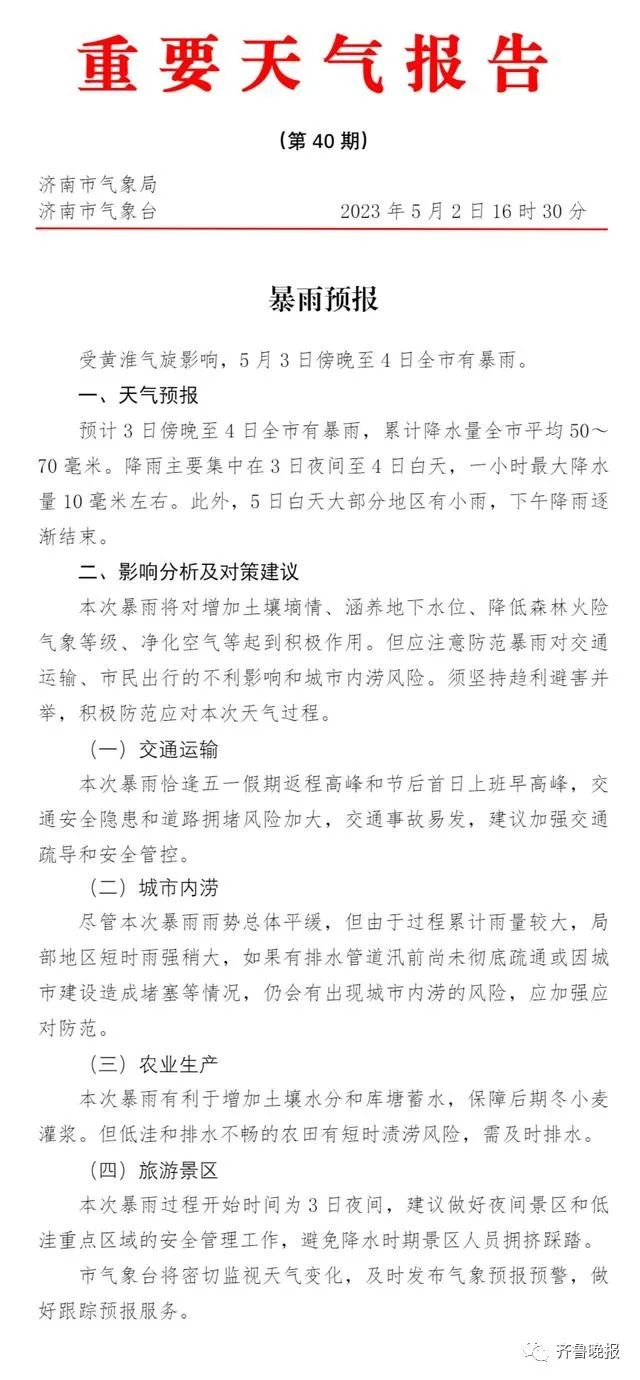 重要天气报告

（第 40 期）

济南市气象局
济南市气象台　　2023 年 5 月 2 日 16 时 30 分

暴雨预报

受黄淮气旋影响，5 月 3 日傍晚至 4 日全市有暴雨。

一、天气预报

预计 3 日傍晚至 4 日全市有暴雨，累计降水量全市平均 50～70 毫米。降雨主要集中在 3 日夜间至 4 日白天，一小时最大降水量 10 毫米左右。此外，5 日白天大部分地区有小雨，下午降雨逐渐结束。

二、影响分析及对策建议

本次暴雨将对增加土壤墒情、涵养地下水位、降低森林火险气象等级、净化空气等起到积极作用。但应注意防范暴雨对交通运输、市民出行的不利影响和城市内涝风险。须坚持趋利避害并举，积极防范应对本次天气过程。

（一）交通运输

本次暴雨恰逢五一假期返程高峰和节后首日上班早高峰，交通安全隐患和道路拥堵风险加大，交通事故易发，建议加强交通疏导和安全管控。

（二）城市内涝

尽管本次暴雨雨势总体平缓，但由于过程累计雨量较大，局部地区短时雨强稍大，如果有排水管道汛前尚未彻底疏通或因城市建设造成堵塞等情况，仍会有出现城市内涝的风险，应加强应对防范。

（三）农业生产

本次暴雨有利于增加土壤水分和库塘蓄水，保障后期冬小麦灌浆。但低洼和排水不畅的农田有短时渍涝风险，需及时排水。

（四）旅游景区

本次暴雨过程开始时间为 3 日夜间，建议做好夜间景区和低洼重点区域的安全管理工作，避免降水时期景区人员拥挤踩踏。

市气象台将密切监视天气变化，及时发布气象预报预警，做好跟踪预报服务。

齐鲁晚报